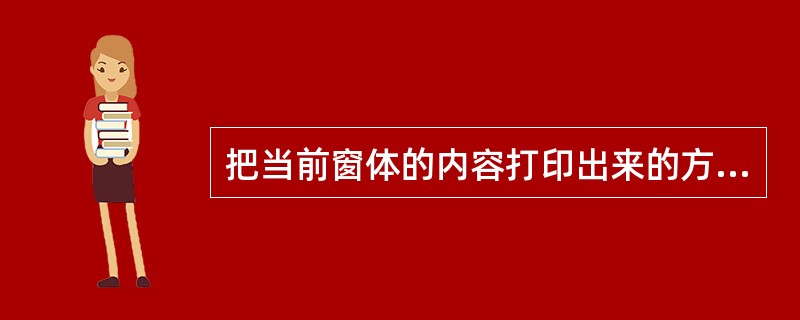 把当前窗体的内容打印出来的方...